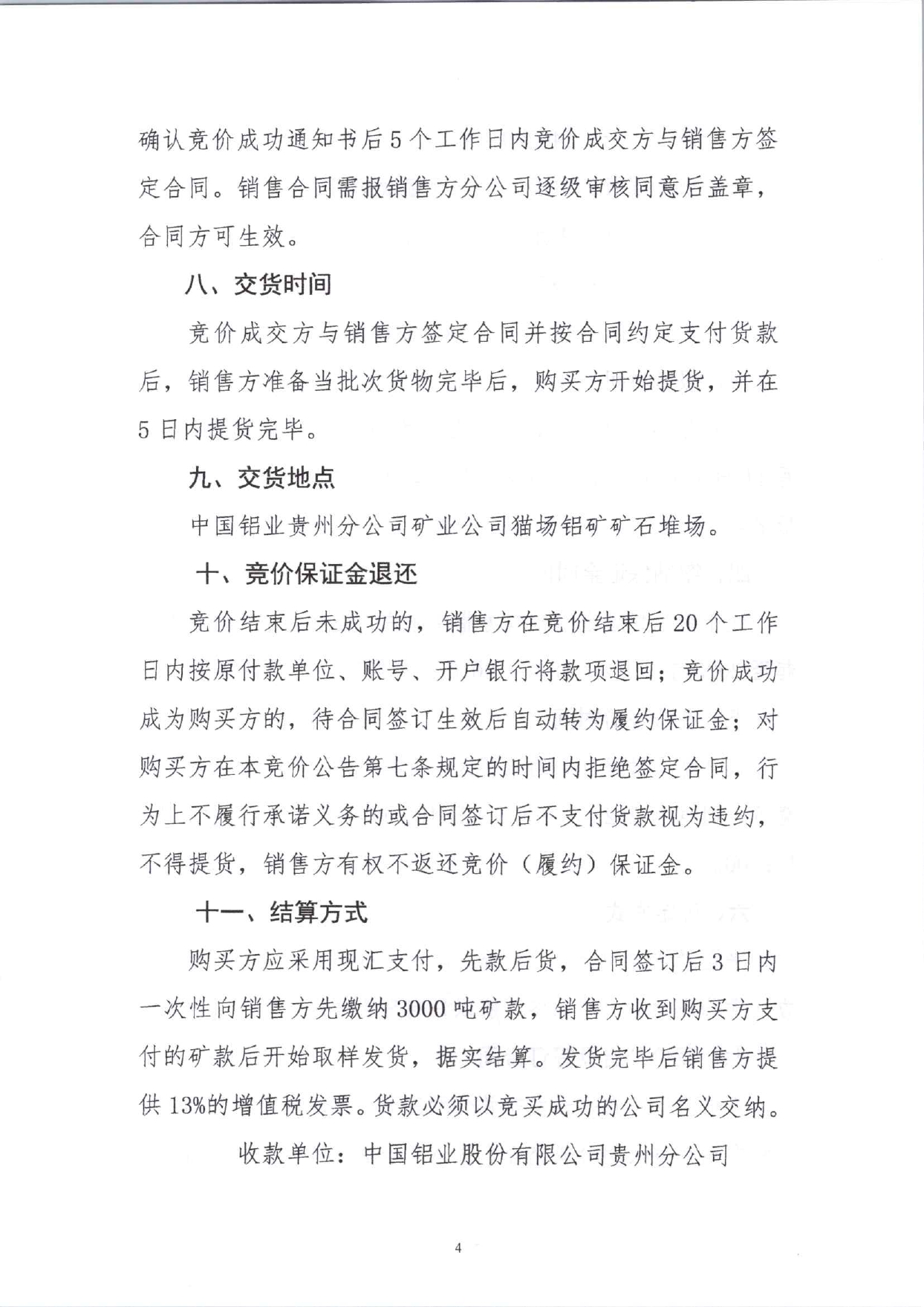 确认竞价成功通知书后5个工作日内竞价成交方与销售方签定合同。销售合同需报销售方分公司逐级审核同意后盖章，合同方可生效。

八、交货时间

竞价成交方与销售方签定合同并按合同约定支付货款后，销售方准备当批次货物完毕后，购买方开始提货，并在5日内提货完毕。

九、交货地点

中国铝业贵州分公司矿业公司猫场铝矿矿石堆场。

十、竞价保证金退还

竞价结束后未成功的，销售方在竞价结束后20个工作日内按原付款单位、账号、开户银行将款项退回；竞价成功成为购买方的，待合同签订生效后自动转为履约保证金；对购买方在本竞价公告第七条规定的时间内拒绝签定合同，行为上不履行承诺义务的或合同签订后不支付货款视为违约，不得提货，销售方有权不返还竞价（履约）保证金。

十一、结算方式

购买方应采用现汇支付，先款后货，合同签订后3日内一次性向销售方先缴纳3000吨矿款，销售方收到购买方支付的矿款后开始取样发货，据实结算。发货完毕后销售方提供13%的增值税发票。货款必须以竞买成功的公司名义交纳。

收款单位：中国铝业股份有限公司贵州分公司

4